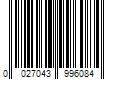 0 027043 996084